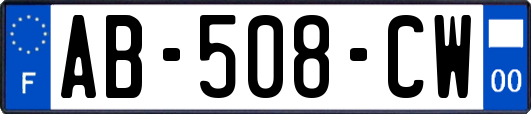 F
AB-508-CW
00